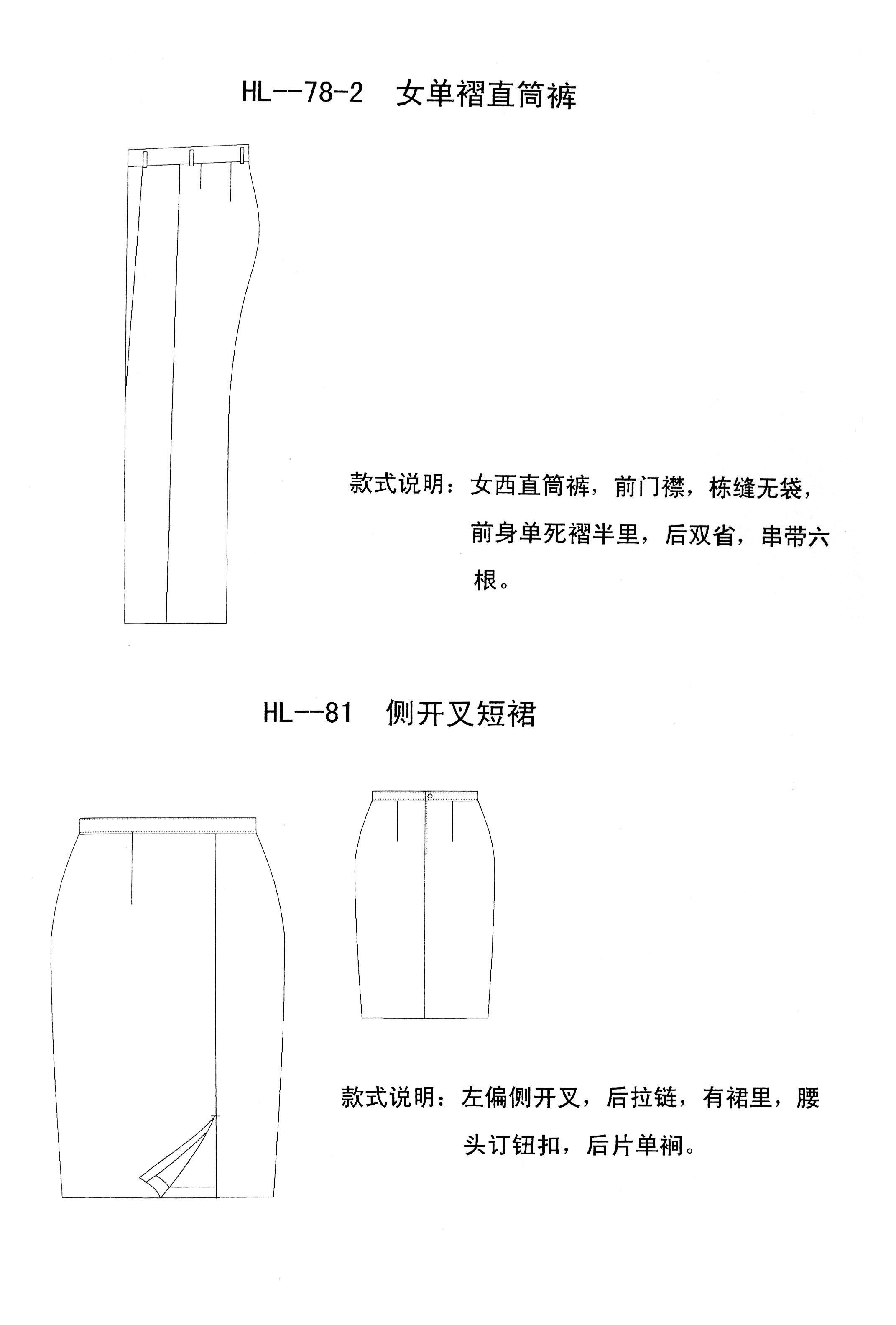 HL--78-2　女单褶直筒裤

款式说明：女西直筒裤，前门襟，栋缝无袋，前身单死褶半里，后双省，串带六根。

HL--81　侧开叉短裙

款式说明：左偏侧开叉，后拉链，有裙里，腰头订钮扣，后片单裥。